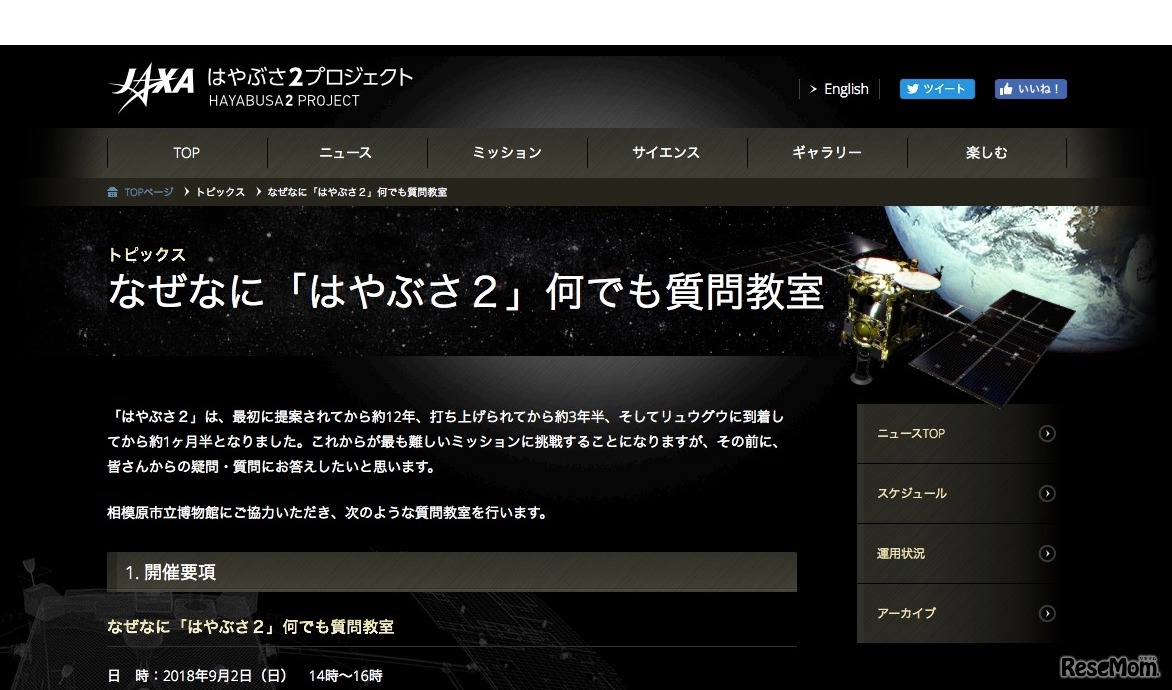 JAXA はやぶさ2プロジェクト
HAYABUSA2 PROJECT

> English ツイート いいね！

TOP ニュース ミッション サイエンス ギャラリー 楽しむ

TOPページ > トピックス > なぜなに「はやぶさ２」何でも質問教室

トピックス
なぜなに「はやぶさ２」何でも質問教室

「はやぶさ２」は、最初に提案されてから約12年、打ち上げられてから約3年半、そしてリュウグウに到着してから約1ヶ月半となりました。これからが最も難しいミッションに挑戦することになりますが、その前に、皆さんからの疑問・質問にお答えしたいと思います。

相模原市立博物館にご協力いただき、次のような質問教室を行います。

1. 開催要項

なぜなに「はやぶさ２」何でも質問教室

日 時：2018年9月2日（日） 14時〜16時

ニュースTOP
スケジュール
運用状況
アーカイブ

ReseMom